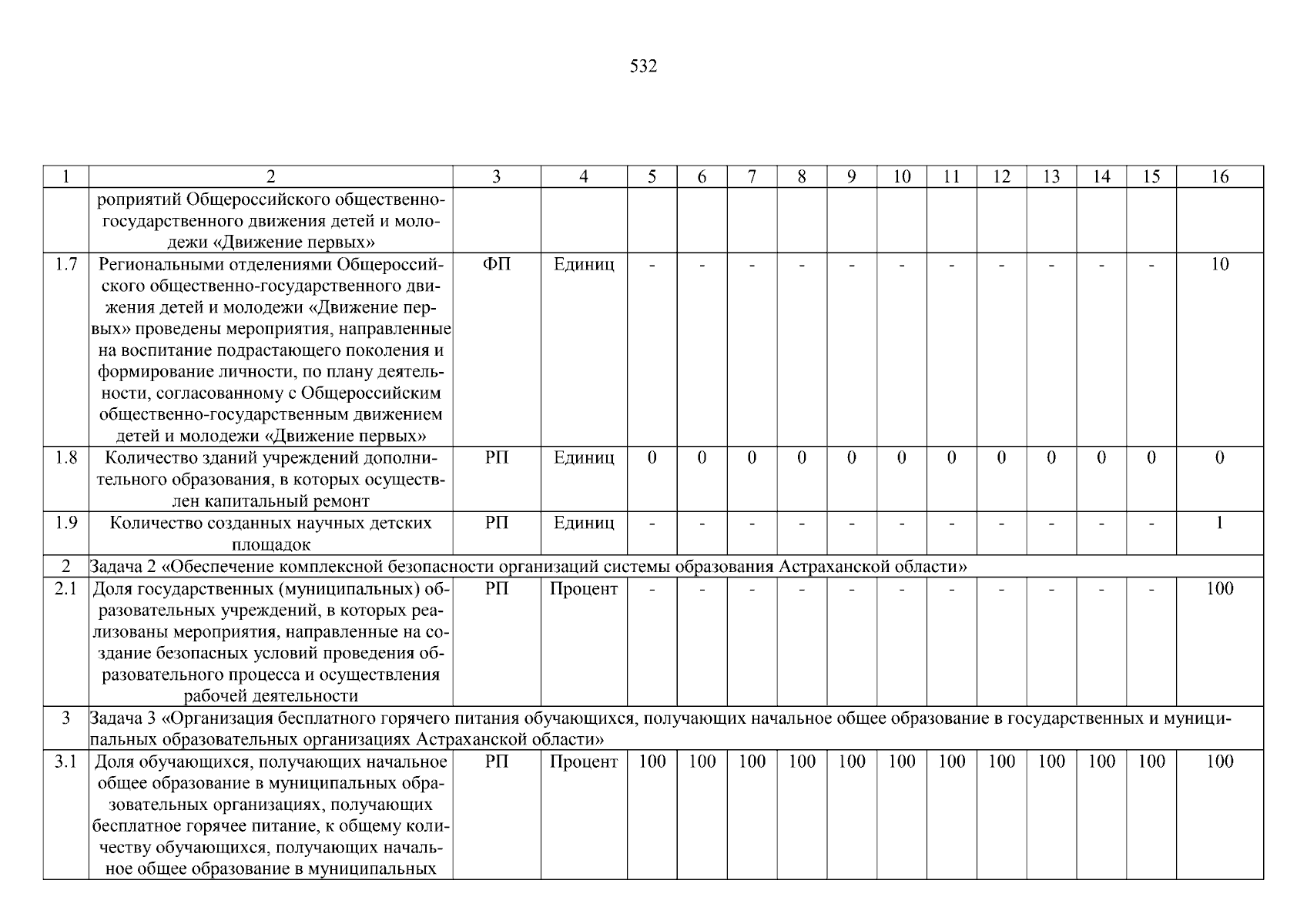 532

| 1 | 2 | 3 | 4 | 5 | 6 | 7 | 8 | 9 | 10 | 11 | 12 | 13 | 14 | 15 | 16 |
|---|---|---|---|---|---|---|---|---|---|---|---|---|---|---|---|
|  | роприятий Общероссийского общественно-государственного движения детей и молодежи «Движение первых» |  |  |  |  |  |  |  |  |  |  |  |  |  |  |
| 1.7 | Региональными отделениями Общероссийского общественно-государственного движения детей и молодежи «Движение первых» проведены мероприятия, направленные на воспитание подрастающего поколения и формирование личности, по плану деятельности, согласованному с Общероссийским общественно-государственным движением детей и молодежи «Движение первых» | ФП | Единиц | - | - | - | - | - | - | - | - | - | - | - | 10 |
| 1.8 | Количество зданий учреждений дополнительного образования, в которых осуществлен капитальный ремонт | РП | Единиц | 0 | 0 | 0 | 0 | 0 | 0 | 0 | 0 | 0 | 0 | 0 | 0 |
| 1.9 | Количество созданных научных детских площадок | РП | Единиц | - | - | - | - | - | - | - | - | - | - | - | 1 |
| 2 | Задача 2 «Обеспечение комплексной безопасности организаций системы образования Астраханской области» |  |  |  |  |  |  |  |  |  |  |  |  |  |  |
| 2.1 | Доля государственных (муниципальных) образовательных учреждений, в которых реализованы мероприятия, направленные на создание безопасных условий проведения образовательного процесса и осуществления рабочей деятельности | РП | Процент | - | - | - | - | - | - | - | - | - | - | - | 100 |
| 3 | Задача 3 «Организация бесплатного горячего питания обучающихся, получающих начальное общее образование в государственных и муниципальных образовательных организациях Астраханской области» |  |  |  |  |  |  |  |  |  |  |  |  |  |  |
| 3.1 | Доля обучающихся, получающих начальное общее образование в муниципальных образовательных организациях, получающих бесплатное горячее питание, к общему количеству обучающихся, получающих начальное общее образование в муниципальных | РП | Процент | 100 | 100 | 100 | 100 | 100 | 100 | 100 | 100 | 100 | 100 | 100 | 100 |